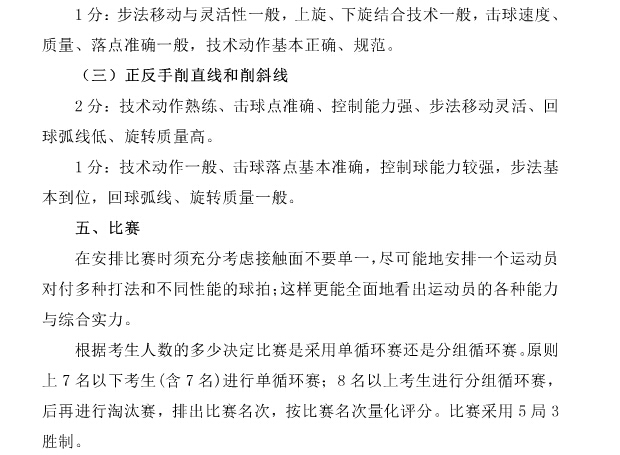 1 分：步法移动与灵活性一般，上旋、下旋结合技术一般，击球速度、质量、落点准确一般，技术动作基本正确、规范。

（三）正反手削直线和削斜线

2 分：技术动作熟练、击球点准确、控制能力强、步法移动灵活、回球弧线低、旋转质量高。

1 分：技术动作一般、击球落点基本准确，控制球能力较强，步法基本到位，回球弧线、旋转质量一般。

五、比赛

在安排比赛时须充分考虑接触面不要单一，尽可能地安排一个运动员对付多种打法和不同性能的球拍；这样更能全面地看出运动员的各种能力与综合实力。

根据考生人数的多少决定比赛是采用单循环赛还是分组循环赛。原则上 7 名以下考生（含 7 名）进行单循环赛；8 名以上考生进行分组循环赛，后再进行淘汰赛，排出比赛名次，按比赛名次量化评分。比赛采用 5 局 3 胜制。